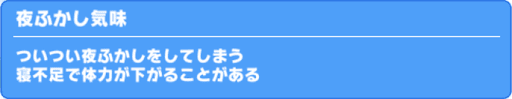 夜ふかし気味

ついつい夜ふかしをしてしまう
寝不足で体力が下がることがある